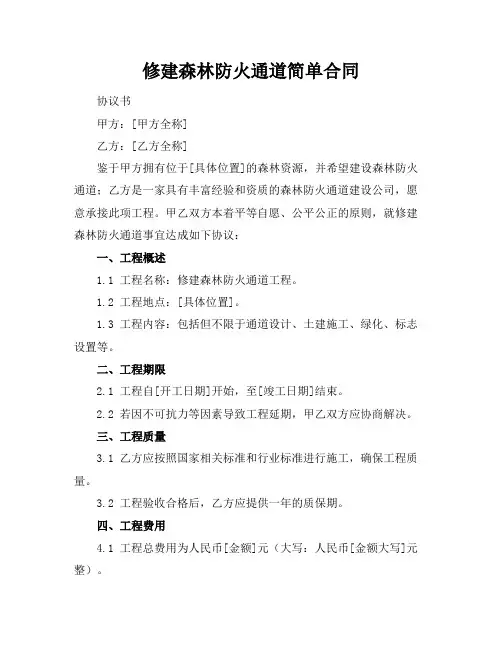 修建森林防火通道简单合同

协议书

甲方：[甲方全称]

乙方：[乙方全称]

鉴于甲方拥有位于[具体位置]的森林资源，并希望建设森林防火通道；乙方是一家具有丰富经验和资质的森林防火通道建设公司，愿意承接此项工程。甲乙双方本着平等自愿、公平公正的原则，就修建森林防火通道事宜达成如下协议：

一、工程概述

1.1 工程名称：修建森林防火通道工程。

1.2 工程地点：[具体位置]。

1.3 工程内容：包括但不限于通道设计、土建施工、绿化、标志设置等。

二、工程期限

2.1 工程自[开工日期]开始，至[竣工日期]结束。

2.2 若因不可抗力等因素导致工程延期，甲乙双方应协商解决。

三、工程质量

3.1 乙方应按照国家相关标准和行业标准进行施工，确保工程质量。

3.2 工程验收合格后，乙方应提供一年的质保期。

四、工程费用

4.1 工程总费用为人民币[金额]元（大写：人民币[金额大写]元整）。